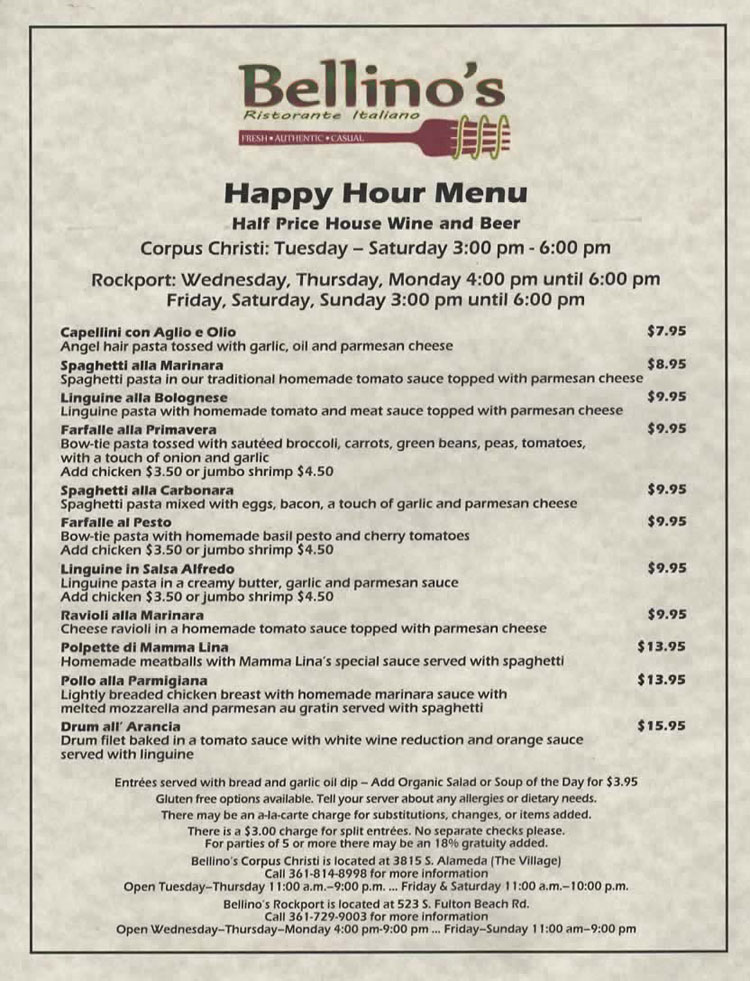 Bellino's
Ristorante Italiano
FRESH • AUTHENTIC • CASUAL

Happy Hour Menu
Half Price House Wine and Beer
Corpus Christi: Tuesday – Saturday 3:00 pm - 6:00 pm

Rockport: Wednesday, Thursday, Monday 4:00 pm until 6:00 pm
Friday, Saturday, Sunday 3:00 pm until 6:00 pm

Capellini con Aglio e Olio $7.95
Angel hair pasta tossed with garlic, oil and parmesan cheese

Spaghetti alla Marinara $8.95
Spaghetti pasta in our traditional homemade tomato sauce topped with parmesan cheese

Linguine alla Bolognese $9.95
Linguine pasta with homemade tomato and meat sauce topped with parmesan cheese

Farfalle alla Primavera $9.95
Bow-tie pasta tossed with sautéed broccoli, carrots, green beans, peas, tomatoes, with a touch of onion and garlic
Add chicken $3.50 or jumbo shrimp $4.50

Spaghetti alla Carbonara $9.95
Spaghetti pasta mixed with eggs, bacon, a touch of garlic and parmesan cheese

Farfalle al Pesto $9.95
Bow-tie pasta with homemade basil pesto and cherry tomatoes
Add chicken $3.50 or jumbo shrimp $4.50

Linguine in Salsa Alfredo $9.95
Linguine pasta in a creamy butter, garlic and parmesan sauce
Add chicken $3.50 or jumbo shrimp $4.50

Ravioli alla Marinara $9.95
Cheese ravioli in a homemade tomato sauce topped with parmesan cheese

Polpette di Mamma Lina $13.95
Homemade meatballs with Mamma Lina's special sauce served with spaghetti

Pollo alla Parmigiana $13.95
Lightly breaded chicken breast with homemade marinara sauce with melted mozzarella and parmesan au gratin served with spaghetti

Drum all' Arancia $15.95
Drum filet baked in a tomato sauce with white wine reduction and orange sauce served with linguine

Entrées served with bread and garlic oil dip – Add Organic Salad or Soup of the Day for $3.95
Gluten free options available. Tell your server about any allergies or dietary needs.
There may be an a-la-carte charge for substitutions, changes, or items added.
There is a $3.00 charge for split entrées. No separate checks please.
For parties of 5 or more there may be an 18% gratuity added.
Bellino's Corpus Christi is located at 3815 S. Alameda (The Village)
Call 361-814-8998 for more information
Open Tuesday–Thursday 11:00 a.m.–9:00 p.m. ... Friday & Saturday 11:00 a.m.–10:00 p.m.
Bellino's Rockport is located at 523 S. Fulton Beach Rd.
Call 361-729-9003 for more information
Open Wednesday–Thursday–Monday 4:00 pm-9:00 pm ... Friday–Sunday 11:00 am–9:00 pm